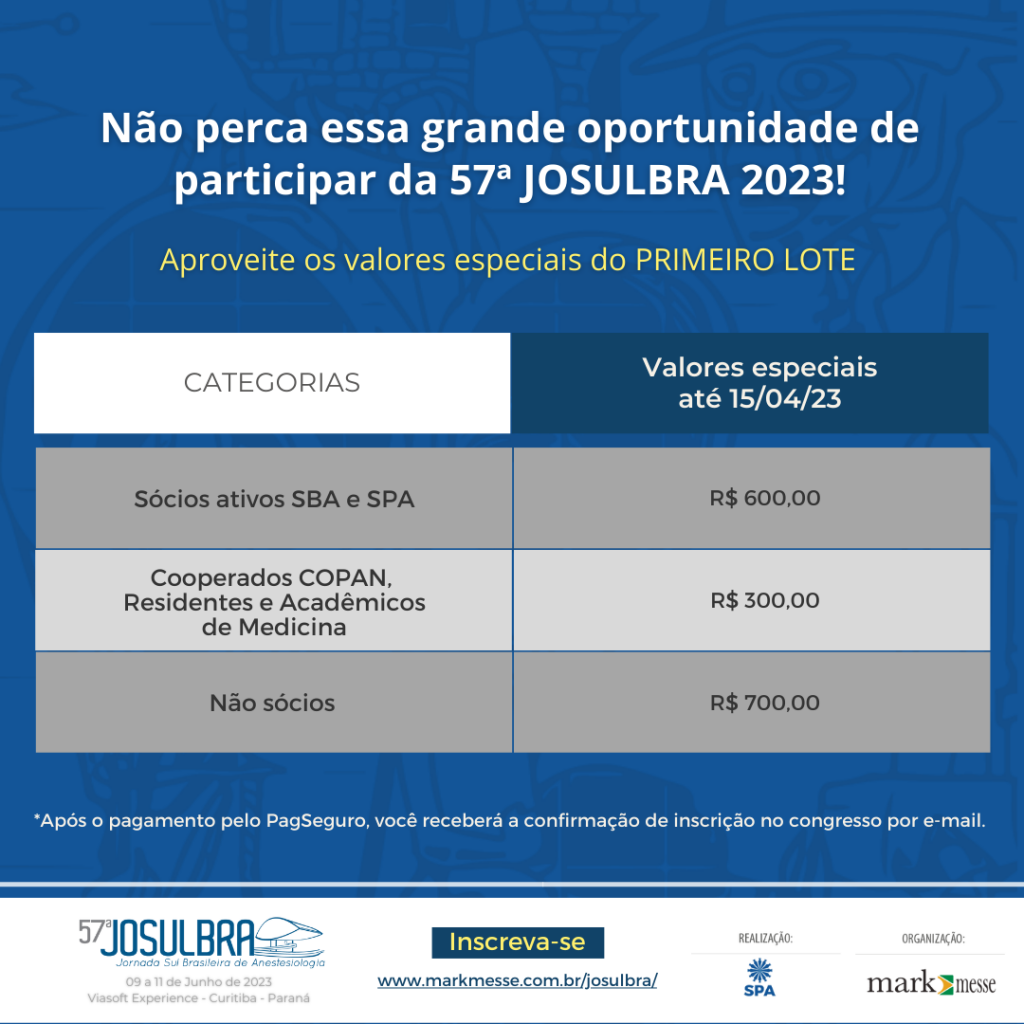 Não perca essa grande oportunidade de participar da 57ª JOSULBRA 2023!

Aproveite os valores especiais do PRIMEIRO LOTE

| CATEGORIAS | Valores especiais até 15/04/23 |
|---|---|
| Sócios ativos SBA e SPA | R$ 600,00 |
| Cooperados COPAN, Residentes e Acadêmicos de Medicina | R$ 300,00 |
| Não sócios | R$ 700,00 |

*Após o pagamento pelo PagSeguro, você receberá a confirmação de inscrição no congresso por e-mail.

57ª JOSULBRA
Jornada Sul Brasileira de Anestesiologia
09 a 11 de Junho de 2023
Viasoft Experience - Curitiba - Paraná

Inscreva-se
www.markmesse.com.br/josulbra/

REALIZAÇÃO:
SPA

ORGANIZAÇÃO:
mark messe